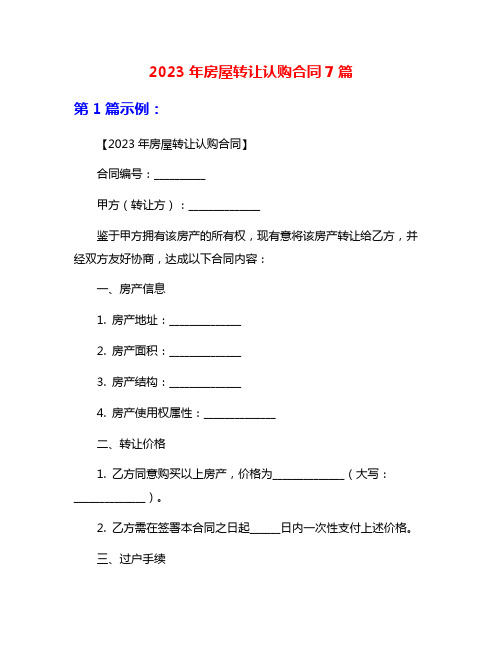 2023 年房屋转让认购合同 7 篇

第 1 篇示例：

【2023 年房屋转让认购合同】

合同编号：__________

甲方（转让方）：______________

鉴于甲方拥有该房产的所有权，现有意将该房产转让给乙方，并经双方友好协商，达成以下合同内容：

一、房产信息

1. 房产地址：______________

2. 房产面积：______________

3. 房产结构：______________

4. 房产使用权属性：______________

二、转让价格

1. 乙方同意购买以上房产，价格为______________（大写：______________）。

2. 乙方需在签署本合同之日起______日内一次性支付上述价格。

三、过户手续